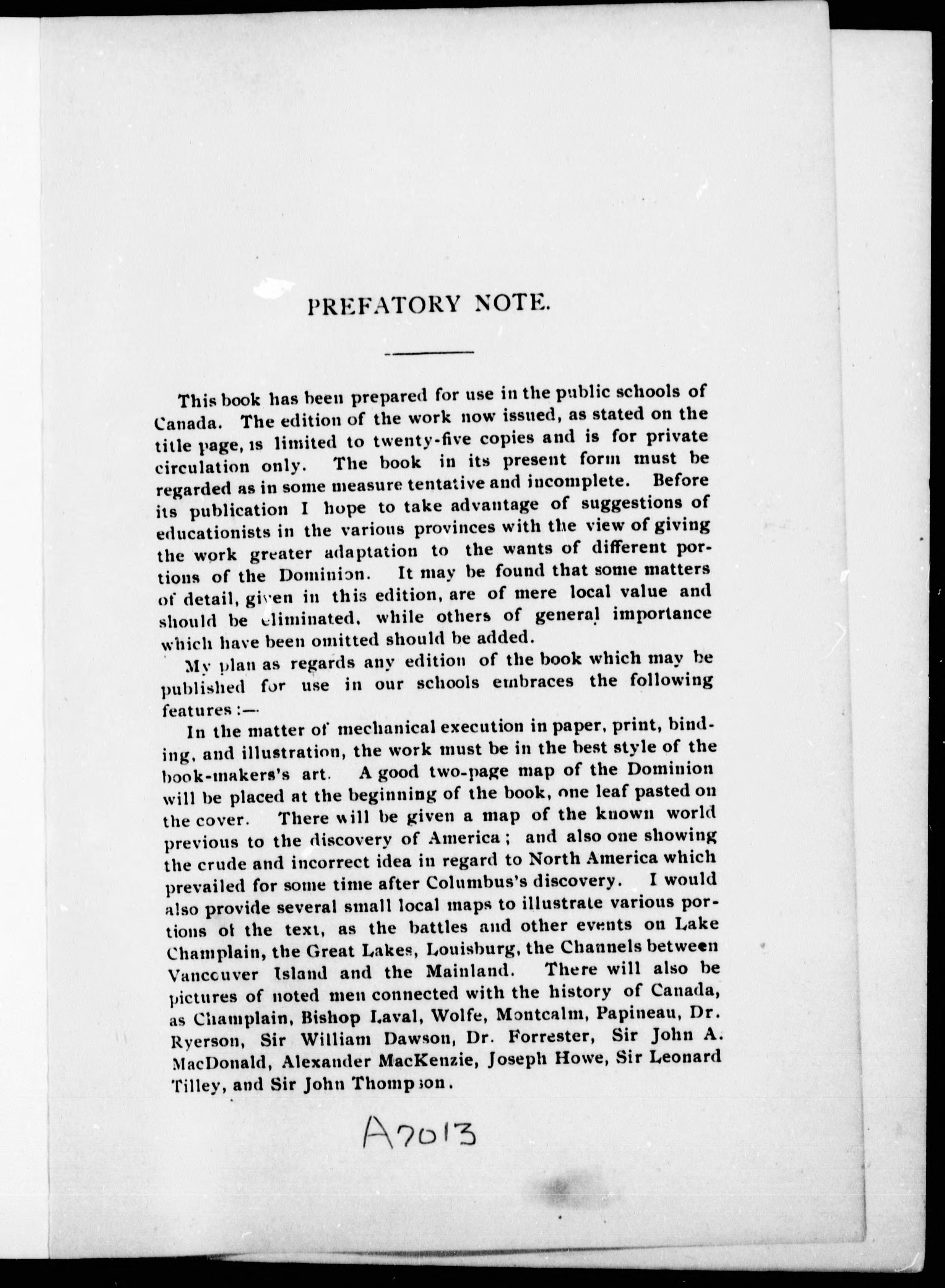 PREFATORY NOTE.

This book has been prepared for use in the public schools of Canada. The edition of the work now issued, as stated on the title page, is limited to twenty-five copies and is for private circulation only. The book in its present form must be regarded as in some measure tentative and incomplete. Before its publication I hope to take advantage of suggestions of educationists in the various provinces with the view of giving the work greater adaptation to the wants of different portions of the Dominion. It may be found that some matters of detail, given in this edition, are of mere local value and should be eliminated, while others of general importance which have been omitted should be added.

My plan as regards any edition of the book which may be published for use in our schools embraces the following features:—

In the matter of mechanical execution in paper, print, binding, and illustration, the work must be in the best style of the book-makers's art. A good two-page map of the Dominion will be placed at the beginning of the book, one leaf pasted on the cover. There will be given a map of the known world previous to the discovery of America; and also one showing the crude and incorrect idea in regard to North America which prevailed for some time after Columbus's discovery. I would also provide several small local maps to illustrate various portions of the text, as the battles and other events on Lake Champlain, the Great Lakes, Louisburg, the Channels between Vancouver Island and the Mainland. There will also be pictures of noted men connected with the history of Canada, as Champlain, Bishop Laval, Wolfe, Montcalm, Papineau, Dr. Ryerson, Sir William Dawson, Dr. Forrester, Sir John A. MacDonald, Alexander MacKenzie, Joseph Howe, Sir Leonard Tilley, and Sir John Thompson.

A7013